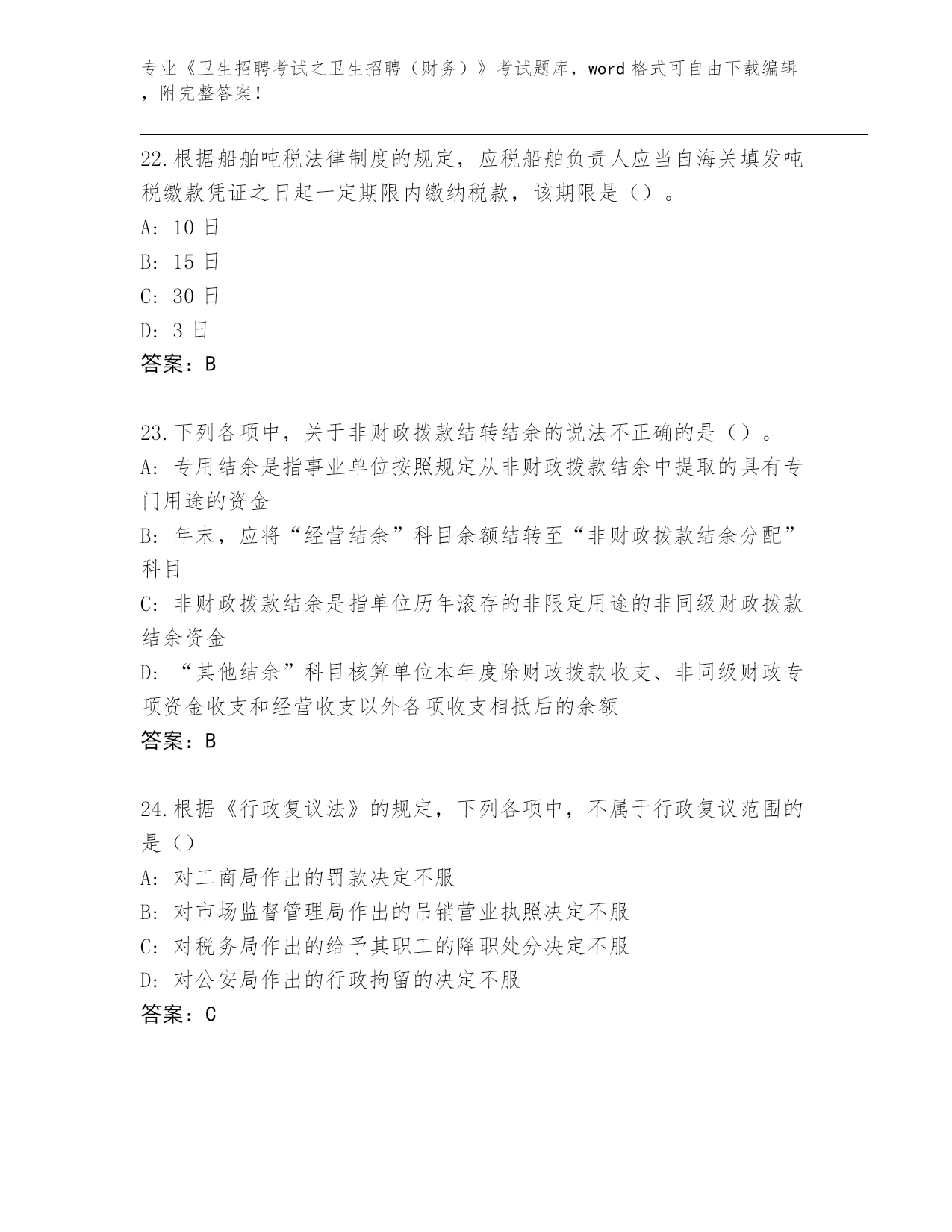 专业《卫生招聘考试之卫生招聘（财务）》考试题库，word 格式可自由下载编辑，附完整答案！

22.根据船舶吨税法律制度的规定，应税船舶负责人应当自海关填发吨税缴款凭证之日起一定期限内缴纳税款，该期限是（）。
A: 10 日
B: 15 日
C: 30 日
D: 3 日
答案：B

23.下列各项中，关于非财政拨款结转结余的说法不正确的是（）。
A: 专用结余是指事业单位按照规定从非财政拨款结余中提取的具有专门用途的资金
B: 年末，应将“经营结余”科目余额结转至“非财政拨款结余分配”科目
C: 非财政拨款结余是指单位历年滚存的非限定用途的非同级财政拨款结余资金
D: “其他结余”科目核算单位本年度除财政拨款收支、非同级财政专项资金收支和经营收支以外各项收支相抵后的余额
答案：B

24.根据《行政复议法》的规定，下列各项中，不属于行政复议范围的是（）
A: 对工商局作出的罚款决定不服
B: 对市场监督管理局作出的吊销营业执照决定不服
C: 对税务局作出的给予其职工的降职处分决定不服
D: 对公安局作出的行政拘留的决定不服
答案：C